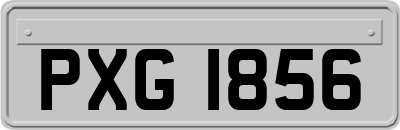 PXG 1856